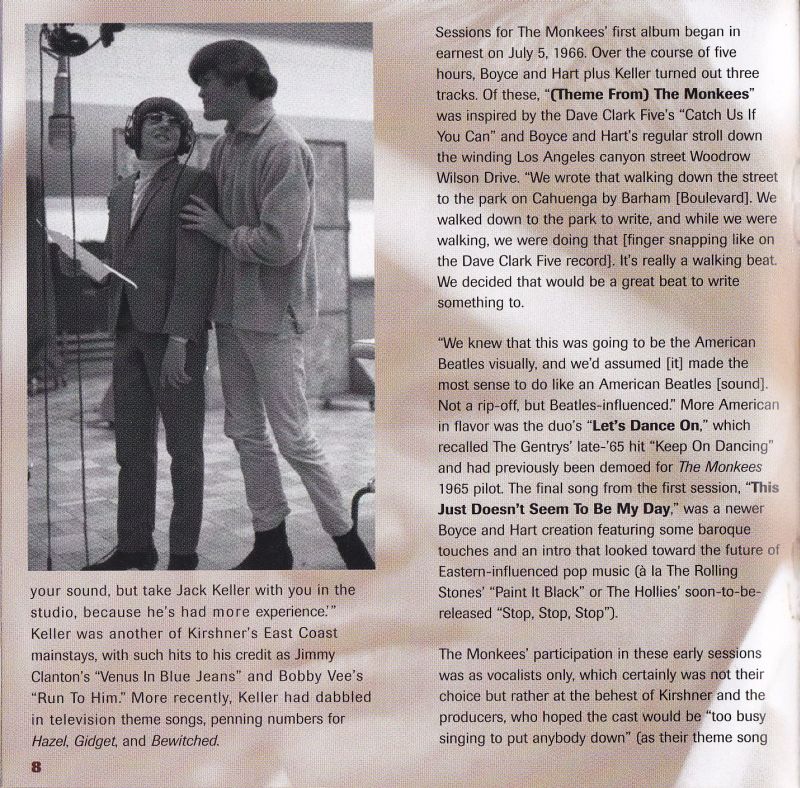 your sound, but take Jack Keller with you in the studio, because he's had more experience.'" Keller was another of Kirshner's East Coast mainstays, with such hits to his credit as Jimmy Clanton's "Venus In Blue Jeans" and Bobby Vee's "Run To Him." More recently, Keller had dabbled in television theme songs, penning numbers for Hazel, Gidget, and Bewitched.

8

Sessions for The Monkees' first album began in earnest on July 5, 1966. Over the course of five hours, Boyce and Hart plus Keller turned out three tracks. Of these, "(Theme From) The Monkees" was inspired by the Dave Clark Five's "Catch Us If You Can" and Boyce and Hart's regular stroll down the winding Los Angeles canyon street Woodrow Wilson Drive. "We wrote that walking down the street to the park on Cahuenga by Barham [Boulevard]. We walked down to the park to write, and while we were walking, we were doing that [finger snapping like on the Dave Clark Five record]. It's really a walking beat. We decided that would be a great beat to write something to.

"We knew that this was going to be the American Beatles visually, and we'd assumed [it] made the most sense to do like an American Beatles [sound]. Not a rip-off, but Beatles-influenced." More American in flavor was the duo's "Let's Dance On," which recalled The Gentrys' late-'65 hit "Keep On Dancing" and had previously been demoed for The Monkees 1965 pilot. The final song from the first session, "This Just Doesn't Seem To Be My Day," was a newer Boyce and Hart creation featuring some baroque touches and an intro that looked toward the future of Eastern-influenced pop music (à la The Rolling Stones' "Paint It Black" or The Hollies' soon-to-be-released "Stop, Stop, Stop").

The Monkees' participation in these early sessions was as vocalists only, which certainly was not their choice but rather at the behest of Kirshner and the producers, who hoped the cast would be "too busy singing to put anybody down" (as their theme song